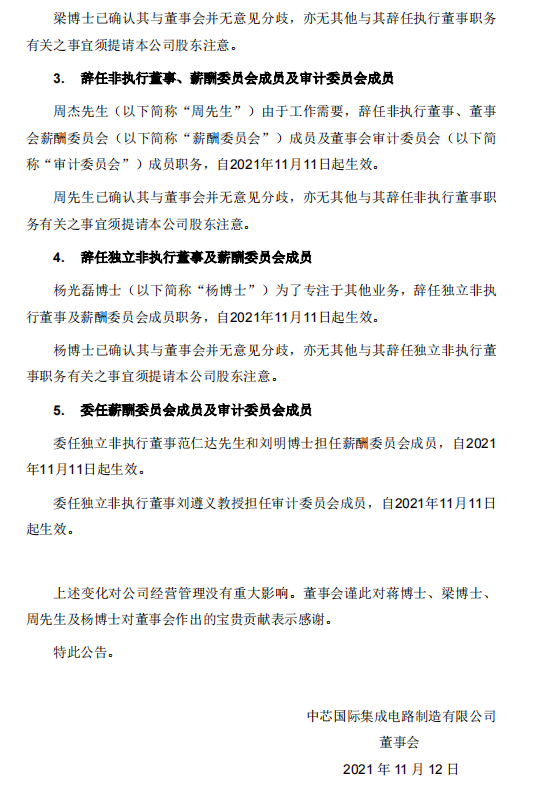 梁博士已确认其与董事会并无意见分歧，亦无其他与其辞任执行董事职务有关之事宜须提请本公司股东注意。

3. 辞任非执行董事、薪酬委员会成员及审计委员会成员

周杰先生（以下简称“周先生”）由于工作需要，辞任非执行董事、董事会薪酬委员会（以下简称“薪酬委员会”）成员及董事会审计委员会（以下简称“审计委员会”）成员职务，自2021年11月11日起生效。

周先生已确认其与董事会并无意见分歧，亦无其他与其辞任非执行董事职务有关之事宜须提请本公司股东注意。

4. 辞任独立非执行董事及薪酬委员会成员

杨光磊博士（以下简称“杨博士”）为了专注于其他业务，辞任独立非执行董事及薪酬委员会成员职务，自2021年11月11日起生效。

杨博士已确认其与董事会并无意见分歧，亦无其他与其辞任独立非执行董事职务有关之事宜须提请本公司股东注意。

5. 委任薪酬委员会成员及审计委员会成员

委任独立非执行董事范仁达先生和刘明博士担任薪酬委员会成员，自2021年11月11日起生效。

委任独立非执行董事刘遵义教授担任审计委员会成员，自2021年11月11日起生效。

上述变化对公司经营管理没有重大影响。董事会谨此对蒋博士、梁博士、周先生及杨博士对董事会作出的宝贵贡献表示感谢。

特此公告。

中芯国际集成电路制造有限公司
董事会
2021 年 11 月 12 日